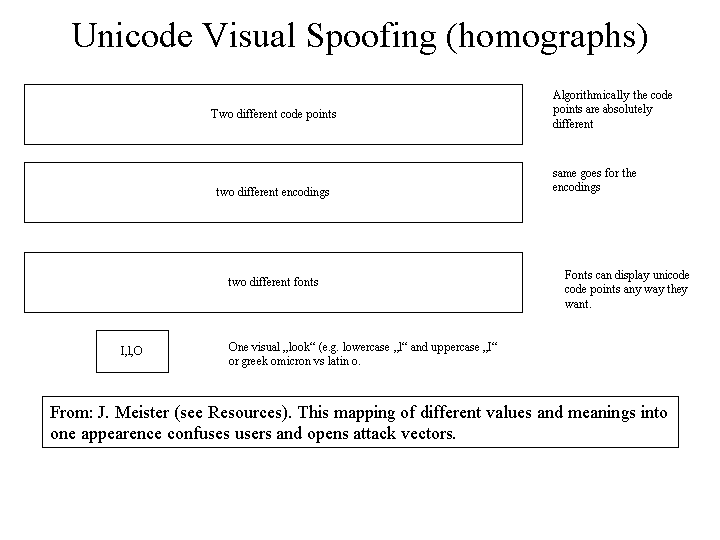 Unicode Visual Spoofing (homographs)

Two different code points

Algorithmically the code points are absolutely different

two different encodings

same goes for the encodings

two different fonts

Fonts can display unicode code points any way they want.

I,l,O

One visual „look“ (e.g. lowercase „l“ and uppercase „I“ or greek omicron vs latin o.

From: J. Meister (see Resources). This mapping of different values and meanings into one appearence confuses users and opens attack vectors.